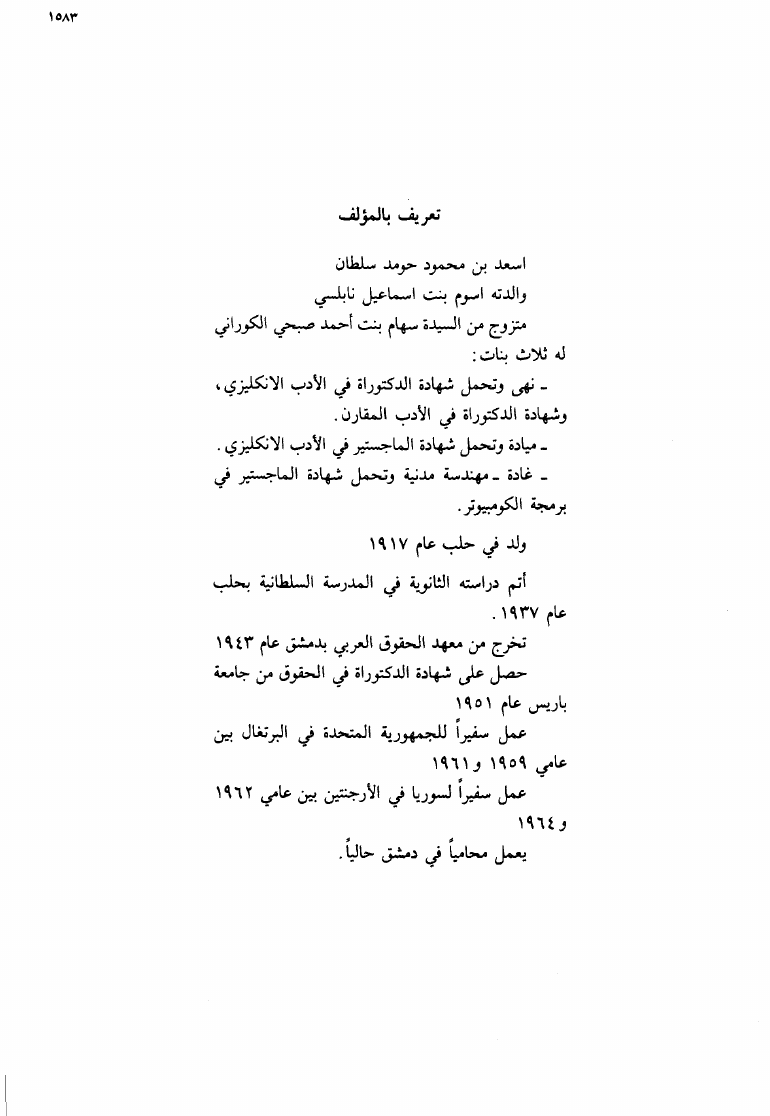 ١٥٨٣

تعريف بالمؤلف

اسعد بن محمود حومد سلطان
والدته اسوم بنت اسماعيل نابلسي
متزوج من السيدة سهام بنت أحمد صبحي الكوراني
له ثلاث بنات:
ـ نهى وتحمل شهادة الدكتوراة في الأدب الانكليزي، وشهادة الدكتوراة في الأدب المقارن.
ـ ميادة وتحمل شهادة الماجستير في الأدب الانكليزي.
ـ غادة ـ مهندسة مدنية وتحمل شهادة الماجستير في برمجة الكومبيوتر.

ولد في حلب عام ١٩١٧

أتم دراسته الثانوية في المدرسة السلطانية بحلب عام ١٩٣٧.
تخرج من معهد الحقوق العربي بدمشق عام ١٩٤٣
حصل على شهادة الدكتوراة في الحقوق من جامعة باريس عام ١٩٥١
عمل سفيراً للجمهورية المتحدة في البرتغال بين عامي ١٩٥٩ و ١٩٦١
عمل سفيراً لسوريا في الأرجنتين بين عامي ١٩٦٢ و ١٩٦٤
يعمل محامياً في دمشق حالياً.